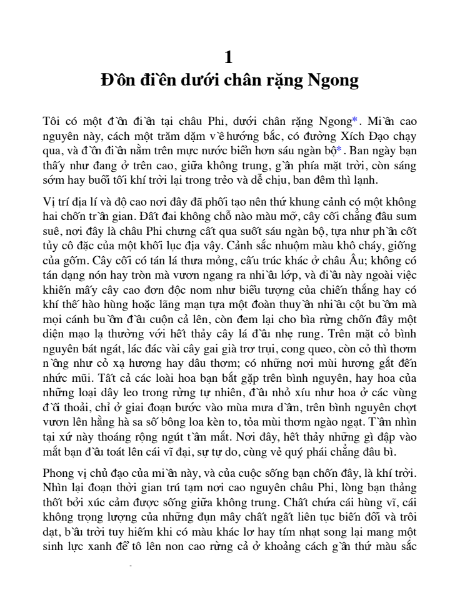 1
Đồn điền dưới chân rặng Ngong

Tôi có một đồn điền tại châu Phi, dưới chân rặng Ngong*. Miền cao nguyên này, cách một trăm dặm về hướng bắc, có đường Xích Đạo chạy qua, và đồn điền nằm trên mực nước biển hơn sáu ngàn bộ*. Ban ngày bạn thấy như đang ở trên cao, giữa không trung, gần phía mặt trời, còn sáng sớm hay buổi tối khí trời lại trong trẻo và dễ chịu, ban đêm thì lạnh.

Vị trí địa lí và độ cao nơi đây đã phối tạo nên thứ khung cảnh có một không hai chốn trần gian. Đất đai không chỗ nào màu mỡ, cây cối chẳng đâu sum suê, nơi đây là châu Phi chưng cất qua suốt sáu ngàn bộ, tựa như phần cốt tủy cô đặc của một khối lục địa vậy. Cảnh sắc nhuộm màu khô cháy, giống của gốm. Cây cối có tán lá thưa mỏng, cấu trúc khác ở châu Âu; không có tán dạng nón hay tròn mà vươn ngang ra nhiều lớp, và điều này ngoài việc khiến mấy cây cao đơn độc nom như biểu tượng của chiến thắng hay có khí thế hào hùng hoặc lãng mạn tựa một đoàn thuyền nhiều cột buồm mà mọi cánh buồm đều cuộn cả lên, còn đem lại cho bìa rừng chốn đây một diện mạo lạ thường với hết thảy cây lá đều nhẹ rung. Trên mặt cỏ bình nguyên bát ngát, lác đác vài cây gai già trơ trụi, cong queo, còn cỏ thì thơm nồng như cỏ xạ hương hay dâu thơm; có những nơi mùi hương gắt đến nhức mũi. Tất cả các loài hoa bạn bắt gặp trên bình nguyên, hay hoa của những loại dây leo trong rừng tự nhiên, đều nhỏ xíu như hoa ở các vùng đồi thoải, chỉ ở giai đoạn bước vào mùa mưa dầm, trên bình nguyên chợt vươn lên hằng hà sa số bông loa kèn to, tỏa mùi thơm ngào ngạt. Tầm nhìn tại xứ này thoáng rộng ngút tầm mắt. Nơi đây, hết thảy những gì đập vào mắt bạn đều toát lên cái vĩ đại, sự tự do, cùng vẻ quý phái chẳng đâu bì.

Phong vị chủ đạo của miền này, và của cuộc sống bạn chốn đây, là khí trời. Nhìn lại đoạn thời gian trú tạm nơi cao nguyên châu Phi, lòng bạn thảng thốt bởi xúc cảm được sống giữa không trung. Chất chứa cái hùng vĩ, cái không trọng lượng của những đụn mây chất ngất liên tục biến đổi và trôi dạt, bầu trời tuy hiếm khi có màu khác lơ hay tím nhạt song lại mang một sinh lực xanh để tô lên non cao rừng cả ở khoảng cách gần thứ màu sắc